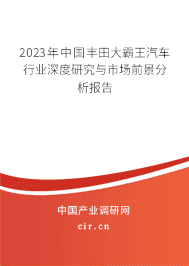 2023年中国丰田大霸王汽车行业深度研究与市场前景分析报告

中国产业调研网

cir.cn